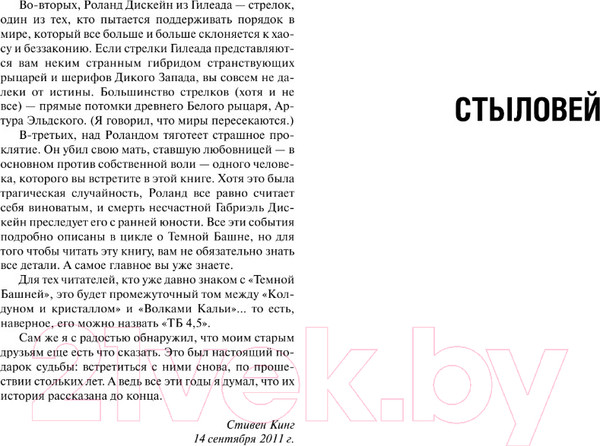 Во-вторых, Роланд Дискейн из Гилеада — стрелок, один из тех, кто пытается поддерживать порядок в мире, который все больше и больше склоняется к хаосу и беззаконию. Если стрелки Гилеада представляются вам неким странным гибридом странствующих рыцарей и шерифов Дикого Запада, вы совсем не далеки от истины. Большинство стрелков (хотя и не все) — прямые потомки древнего Белого рыцаря, Артура Эльдского. (Я говорил, что миры пересекаются.)

В-третьих, над Роландом тяготеет страшное проклятие. Он убил свою мать, ставшую любовницей — в основном против собственной воли — одного человека, которого вы встретите в этой книге. Хотя это была трагическая случайность, Роланд все равно считает себя виноватым, и смерть несчастной Габриэль Дискейн преследует его с ранней юности. Все эти события подробно описаны в цикле о Темной Башне, но для того чтобы читать эту книгу, вам не обязательно знать все детали. А самое главное вы уже знаете.

Для тех читателей, кто уже давно знаком с «Темной Башней», это будет промежуточный том между «Колдуном и кристаллом» и «Волками Кальи»... то есть, наверное, его можно назвать «ТБ 4,5».

Сам же я с радостью обнаружил, что моим старым друзьям еще есть что сказать. Это был настоящий подарок судьбы: встретиться с ними снова, по прошествии стольких лет. А ведь все эти годы я думал, что их история рассказана до конца.

Стивен Кинг
14 сентября 2011 г.

СТЫЛОВЕЙ

21vek.by